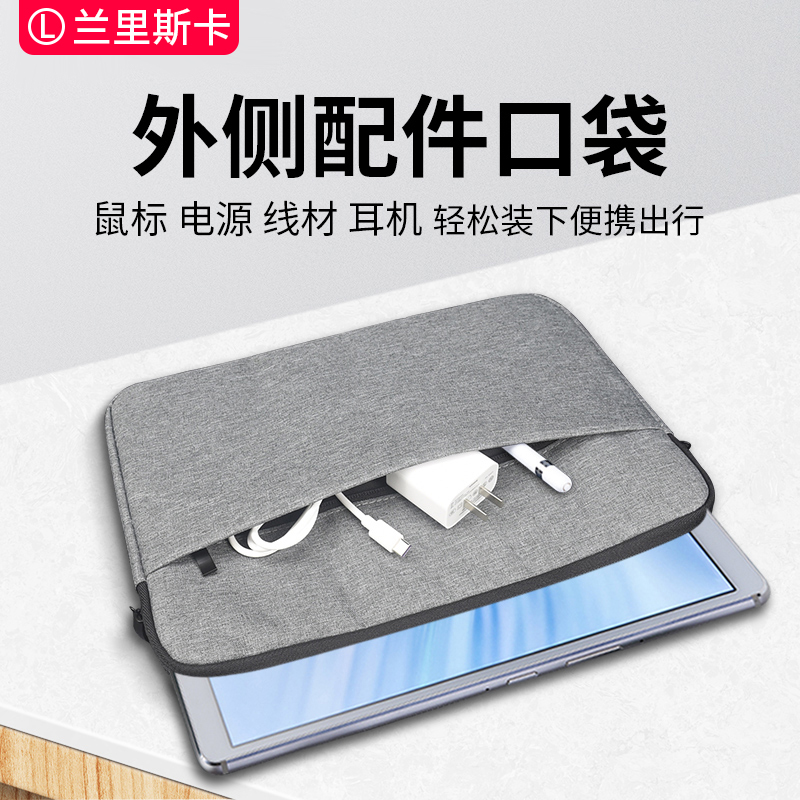 L 兰里斯卡

外侧配件口袋

鼠标 电源 线材 耳机 轻松装下便携出行